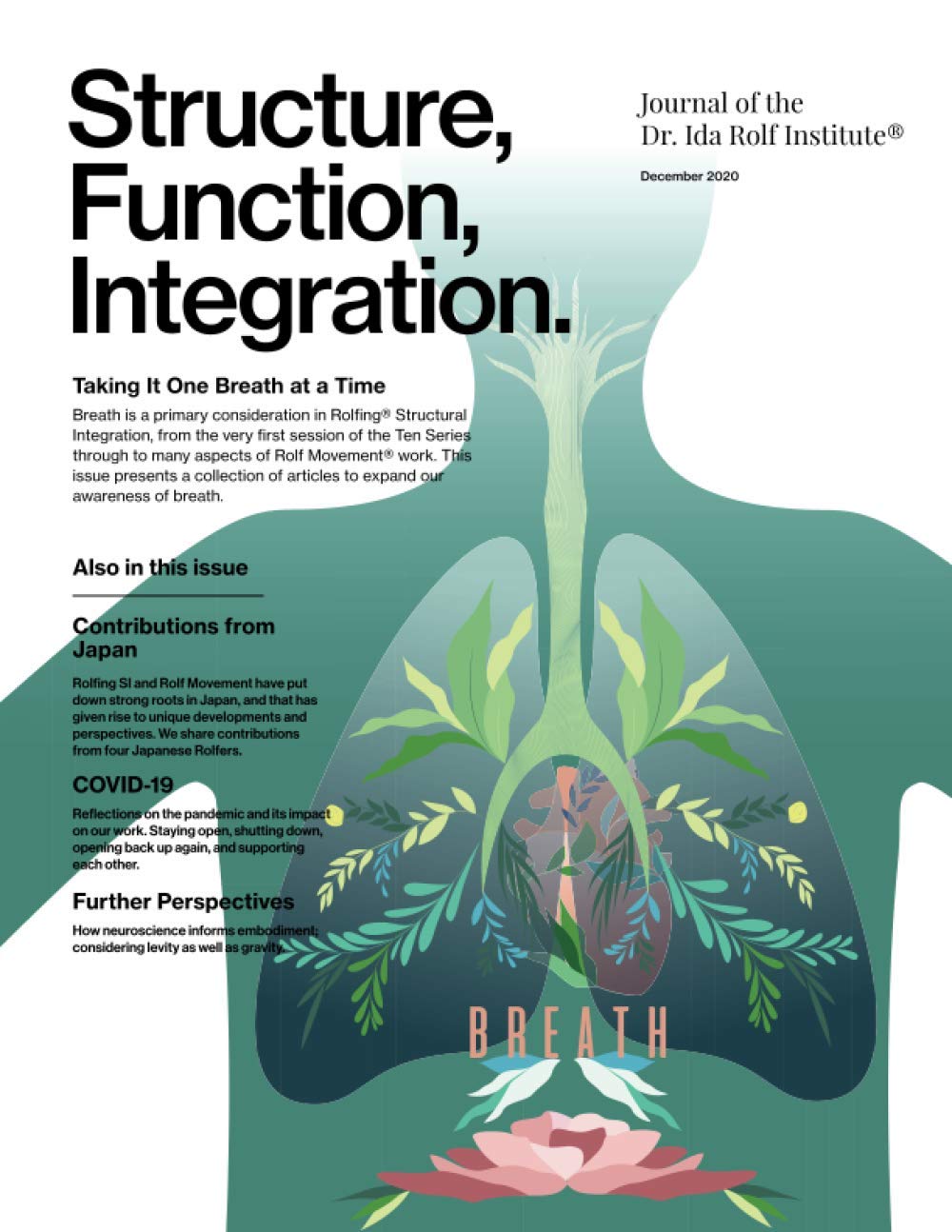 Structure, Function, Integration.

Journal of the
Dr. Ida Rolf Institute®

December 2020

Taking It One Breath at a Time

Breath is a primary consideration in Rolfing® Structural Integration, from the very first session of the Ten Series through to many aspects of Rolf Movement® work. This issue presents a collection of articles to expand our awareness of breath.

Also in this issue

Contributions from Japan

Rolfing SI and Rolf Movement have put down strong roots in Japan, and that has given rise to unique developments and perspectives. We share contributions from four Japanese Rolfers.

COVID-19

Reflections on the pandemic and its impact on our work. Staying open, shutting down, opening back up again, and supporting each other.

Further Perspectives

How neuroscience informs embodiment; considering levity as well as gravity.

BREATH